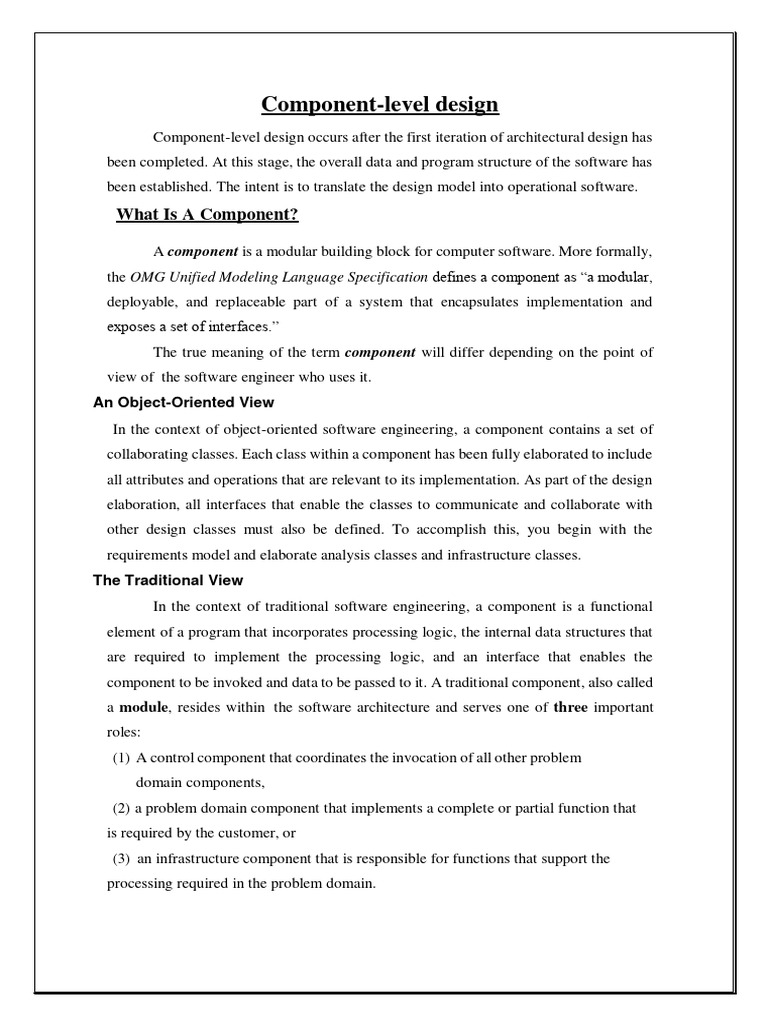 Component-level design

Component-level design occurs after the first iteration of architectural design has been completed. At this stage, the overall data and program structure of the software has been established. The intent is to translate the design model into operational software.

What Is A Component?

A component is a modular building block for computer software. More formally, the OMG Unified Modeling Language Specification defines a component as "a modular, deployable, and replaceable part of a system that encapsulates implementation and exposes a set of interfaces."

The true meaning of the term component will differ depending on the point of view of the software engineer who uses it.

An Object-Oriented View

In the context of object-oriented software engineering, a component contains a set of collaborating classes. Each class within a component has been fully elaborated to include all attributes and operations that are relevant to its implementation. As part of the design elaboration, all interfaces that enable the classes to communicate and collaborate with other design classes must also be defined. To accomplish this, you begin with the requirements model and elaborate analysis classes and infrastructure classes.

The Traditional View

In the context of traditional software engineering, a component is a functional element of a program that incorporates processing logic, the internal data structures that are required to implement the processing logic, and an interface that enables the component to be invoked and data to be passed to it. A traditional component, also called a module, resides within the software architecture and serves one of three important roles:

(1) A control component that coordinates the invocation of all other problem domain components,

(2) a problem domain component that implements a complete or partial function that is required by the customer, or

(3) an infrastructure component that is responsible for functions that support the processing required in the problem domain.